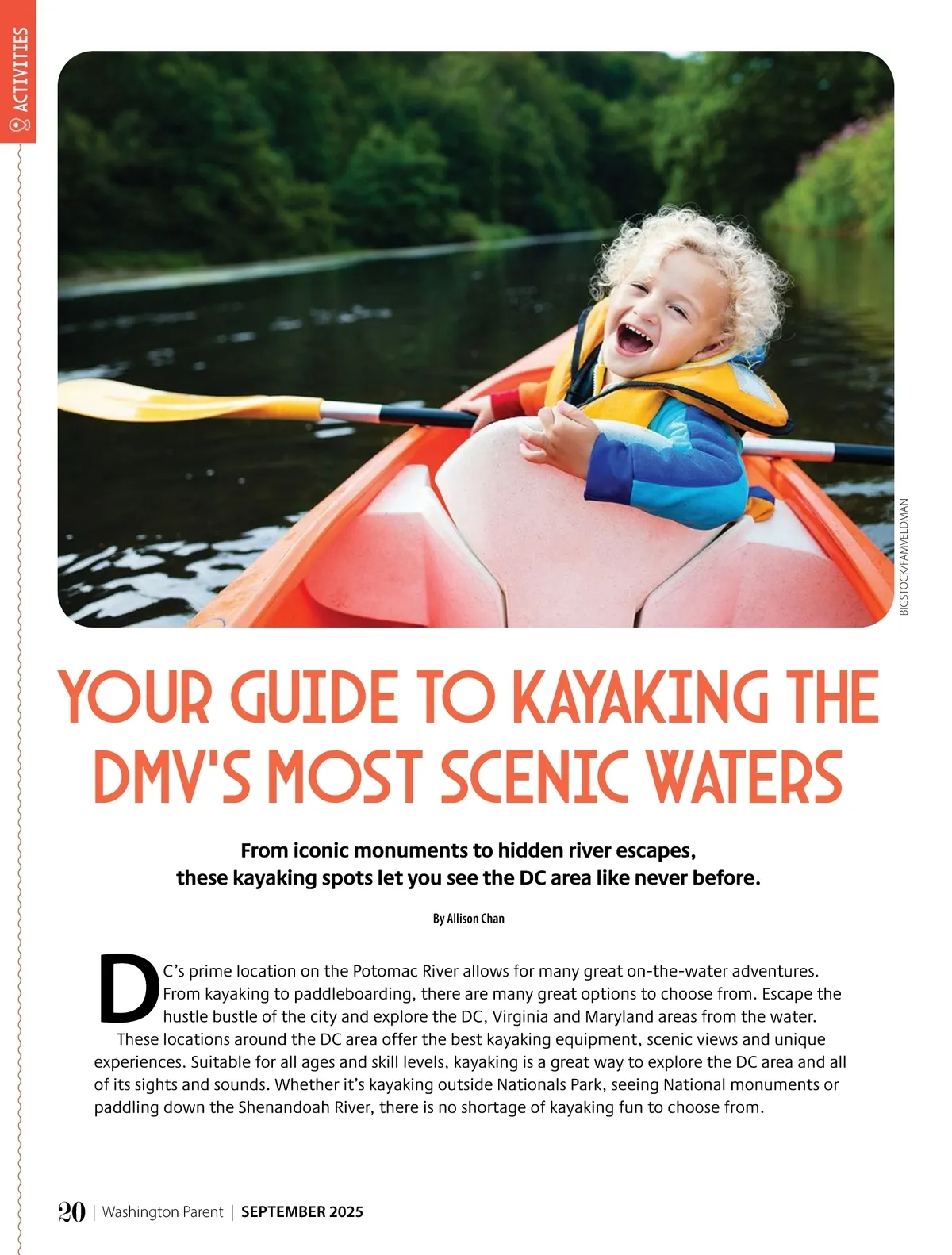 ACTIVITIES

BIGSTOCK/FAMVELDMAN

YOUR GUIDE TO KAYAKING THE DMV'S MOST SCENIC WATERS

From iconic monuments to hidden river escapes, these kayaking spots let you see the DC area like never before.

By Allison Chan

DC's prime location on the Potomac River allows for many great on-the-water adventures. From kayaking to paddleboarding, there are many great options to choose from. Escape the hustle bustle of the city and explore the DC, Virginia and Maryland areas from the water.

These locations around the DC area offer the best kayaking equipment, scenic views and unique experiences. Suitable for all ages and skill levels, kayaking is a great way to explore the DC area and all of its sights and sounds. Whether it's kayaking outside Nationals Park, seeing National monuments or paddling down the Shenandoah River, there is no shortage of kayaking fun to choose from.

20 | Washington Parent | SEPTEMBER 2025